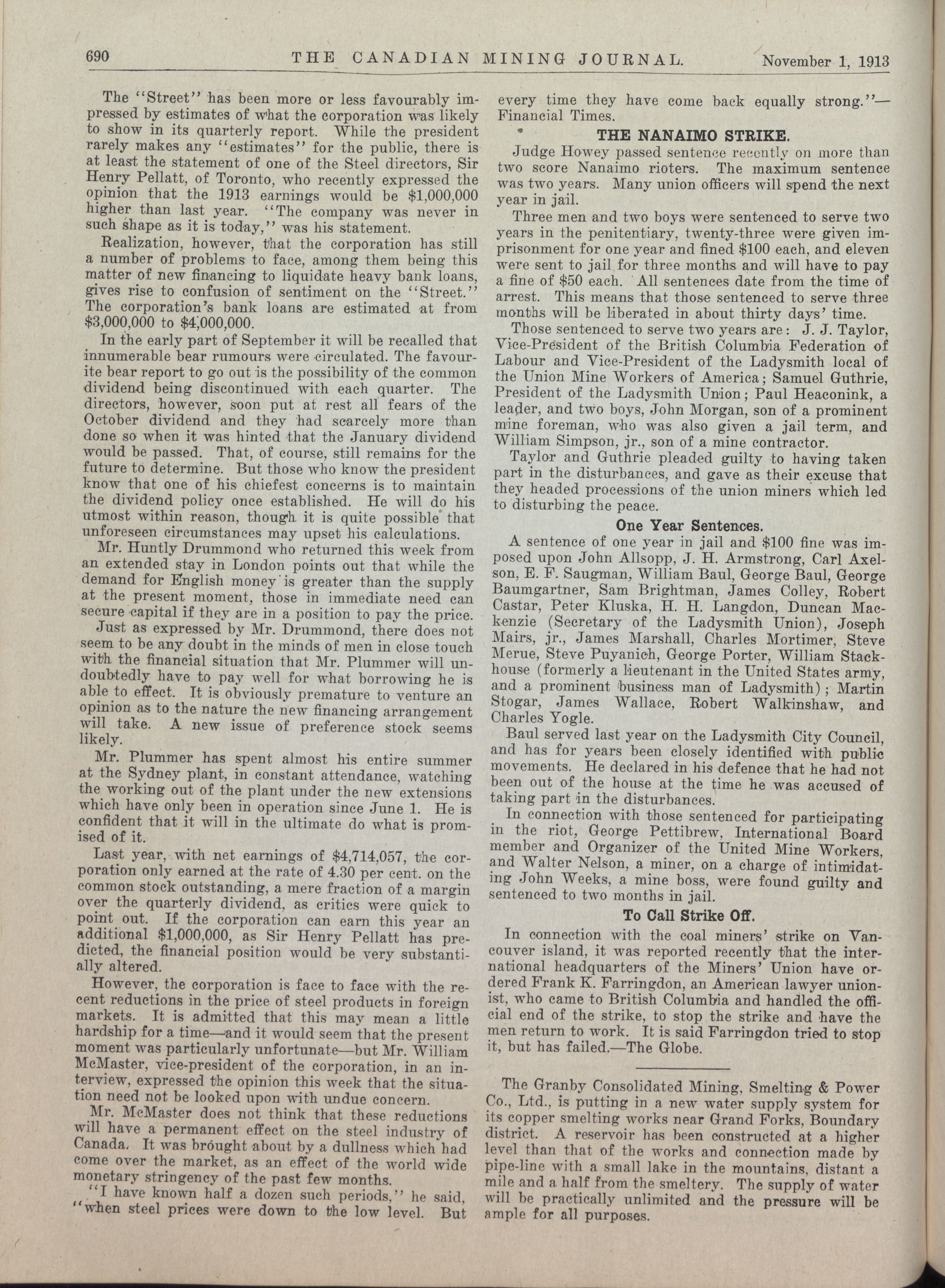 690 THE CANADIAN MINING JOURNAL. November 1, 1913

The "Street" has been more or less favourably impressed by estimates of what the corporation was likely to show in its quarterly report. While the president rarely makes any "estimates" for the public, there is at least the statement of one of the Steel directors, Sir Henry Pellatt, of Toronto, who recently expressed the opinion that the 1913 earnings would be $1,000,000 higher than last year. "The company was never in such shape as it is today," was his statement.

Realization, however, that the corporation has still a number of problems to face, among them being this matter of new financing to liquidate heavy bank loans, gives rise to confusion of sentiment on the "Street." The corporation's bank loans are estimated at from $3,000,000 to $4,000,000.

In the early part of September it will be recalled that innumerable bear rumours were circulated. The favourite bear report to go out is the possibility of the common dividend being discontinued with each quarter. The directors, however, soon put at rest all fears of the October dividend and they had scarcely more than done so when it was hinted that the January dividend would be passed. That, of course, still remains for the future to determine. But those who know the president know that one of his chiefest concerns is to maintain the dividend policy once established. He will do his utmost within reason, though it is quite possible that unforeseen circumstances may upset his calculations.

Mr. Huntly Drummond who returned this week from an extended stay in London points out that while the demand for English money is greater than the supply at the present moment, those in immediate need can secure capital if they are in a position to pay the price.

Just as expressed by Mr. Drummond, there does not seem to be any doubt in the minds of men in close touch with the financial situation that Mr. Plummer will undoubtedly have to pay well for what borrowing he is able to effect. It is obviously premature to venture an opinion as to the nature the new financing arrangement will take. A new issue of preference stock seems likely.

Mr. Plummer has spent almost his entire summer at the Sydney plant, in constant attendance, watching the working out of the plant under the new extensions which have only been in operation since June 1. He is confident that it will in the ultimate do what is promised of it.

Last year, with net earnings of $4,714,057, the corporation only earned at the rate of 4.30 per cent. on the common stock outstanding, a mere fraction of a margin over the quarterly dividend, as critics were quick to point out. If the corporation can earn this year an additional $1,000,000, as Sir Henry Pellatt has predicted, the financial position would be very substantially altered.

However, the corporation is face to face with the recent reductions in the price of steel products in foreign markets. It is admitted that this may mean a little hardship for a time—and it would seem that the present moment was particularly unfortunate—but Mr. William McMaster, vice-president of the corporation, in an interview, expressed the opinion this week that the situation need not be looked upon with undue concern.

Mr. McMaster does not think that these reductions will have a permanent effect on the steel industry of Canada. It was brought about by a dullness which had come over the market, as an effect of the world wide monetary stringency of the past few months.

"I have known half a dozen such periods," he said, "when steel prices were down to the low level. But every time they have come back equally strong."—Financial Times.

THE NANAIMO STRIKE.

Judge Howey passed sentence recently on more than two score Nanaimo rioters. The maximum sentence was two years. Many union officers will spend the next year in jail.

Three men and two boys were sentenced to serve two years in the penitentiary, twenty-three were given imprisonment for one year and fined $100 each, and eleven were sent to jail for three months and will have to pay a fine of $50 each. All sentences date from the time of arrest. This means that those sentenced to serve three months will be liberated in about thirty days' time.

Those sentenced to serve two years are: J. J. Taylor, Vice-President of the British Columbia Federation of Labour and Vice-President of the Ladysmith local of the Union Mine Workers of America; Samuel Guthrie, President of the Ladysmith Union; Paul Heaconink, a leader, and two boys, John Morgan, son of a prominent mine foreman, who was also given a jail term, and William Simpson, jr., son of a mine contractor.

Taylor and Guthrie pleaded guilty to having taken part in the disturbances, and gave as their excuse that they headed processions of the union miners which led to disturbing the peace.

One Year Sentences.

A sentence of one year in jail and $100 fine was imposed upon John Allsopp, J. H. Armstrong, Carl Axelson, E. F. Saugman, William Baul, George Baul, George Baumgartner, Sam Brightman, James Colley, Robert Castar, Peter Kluska, H. H. Langdon, Duncan Mackenzie (Secretary of the Ladysmith Union), Joseph Mairs, jr., James Marshall, Charles Mortimer, Steve Merue, Steve Puyanich, George Porter, William Stackhouse (formerly a lieutenant in the United States army, and a prominent business man of Ladysmith); Martin Stogar, James Wallace, Robert Walkinshaw, and Charles Yogle.

Baul served last year on the Ladysmith City Council, and has for years been closely identified with public movements. He declared in his defence that he had not been out of the house at the time he was accused of taking part in the disturbances.

In connection with those sentenced for participating in the riot, George Pettibrew, International Board member and Organizer of the United Mine Workers, and Walter Nelson, a miner, on a charge of intimidating John Weeks, a mine boss, were found guilty and sentenced to two months in jail.

To Call Strike Off.

In connection with the coal miners' strike on Vancouver island, it was reported recently that the international headquarters of the Miners' Union have ordered Frank K. Farringdon, an American lawyer unionist, who came to British Columbia and handled the official end of the strike, to stop the strike and have the men return to work. It is said Farringdon tried to stop it, but has failed.—The Globe.

The Granby Consolidated Mining, Smelting & Power Co., Ltd., is putting in a new water supply system for its copper smelting works near Grand Forks, Boundary district. A reservoir has been constructed at a higher level than that of the works and connection made by pipe-line with a small lake in the mountains, distant a mile and a half from the smeltery. The supply of water will be practically unlimited and the pressure will be ample for all purposes.